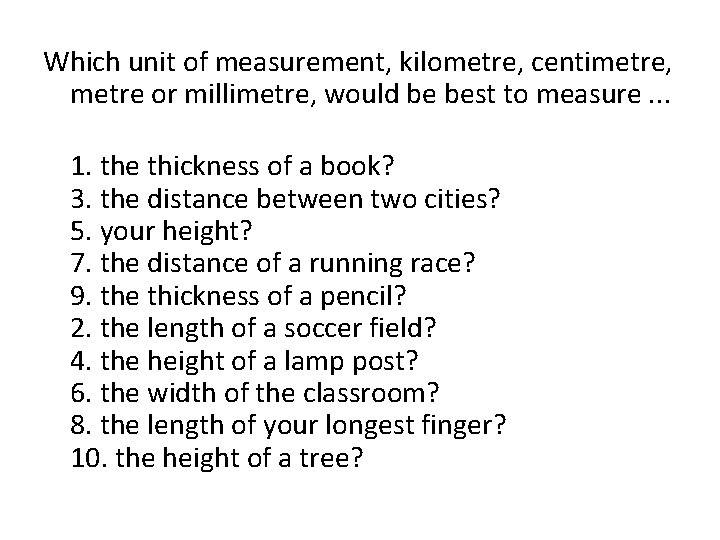 Which unit of measurement, kilometre, centimetre, metre or millimetre, would be best to measure ...

1. the thickness of a book?
3. the distance between two cities?
5. your height?
7. the distance of a running race?
9. the thickness of a pencil?
2. the length of a soccer field?
4. the height of a lamp post?
6. the width of the classroom?
8. the length of your longest finger?
10. the height of a tree?